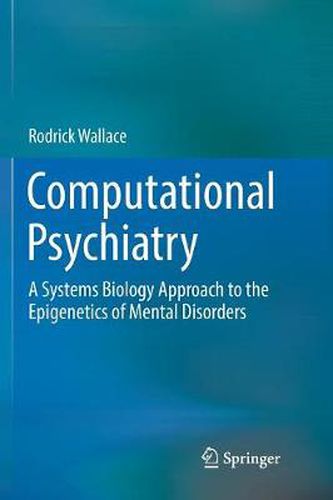 Rodrick Wallace

Computational Psychiatry

A Systems Biology Approach to the Epigenetics of Mental Disorders

Springer